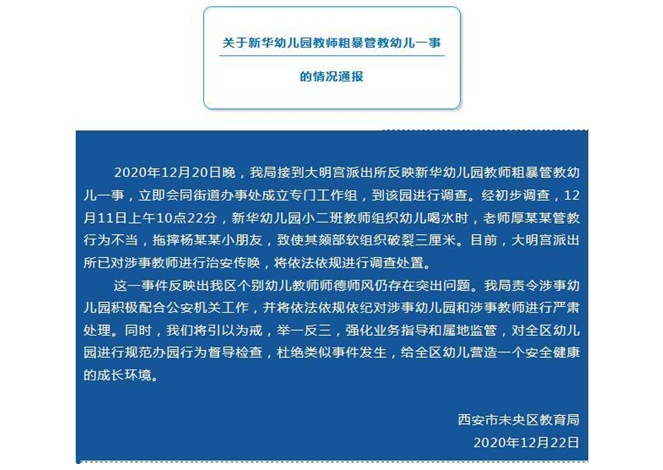 关于新华幼儿园教师粗暴管教幼儿一事

的情况通报

2020年12月20日晚，我局接到大明宫派出所反映新华幼儿园教师粗暴管教幼儿一事，立即会同街道办事处成立专门工作组，到该园进行调查。经初步调查，12月11日上午10点22分，新华幼儿园小二班教师组织幼儿喝水时，老师厚某某管教行为不当，拖摔杨某某小朋友，致使其颏部软组织破裂三厘米。目前，大明宫派出所已对涉事教师进行治安传唤，将依法依规进行调查处置。

这一事件反映出我区个别幼儿教师师德师风仍存在突出问题。我局责令涉事幼儿园积极配合公安机关工作，并将依法依规依纪对涉事幼儿园和涉事教师进行严肃处理。同时，我们将引以为戒，举一反三，强化业务指导和属地监管，对全区幼儿园进行规范办园行为督导检查，杜绝类似事件发生，给全区幼儿营造一个安全健康的成长环境。

西安市未央区教育局
2020年12月22日